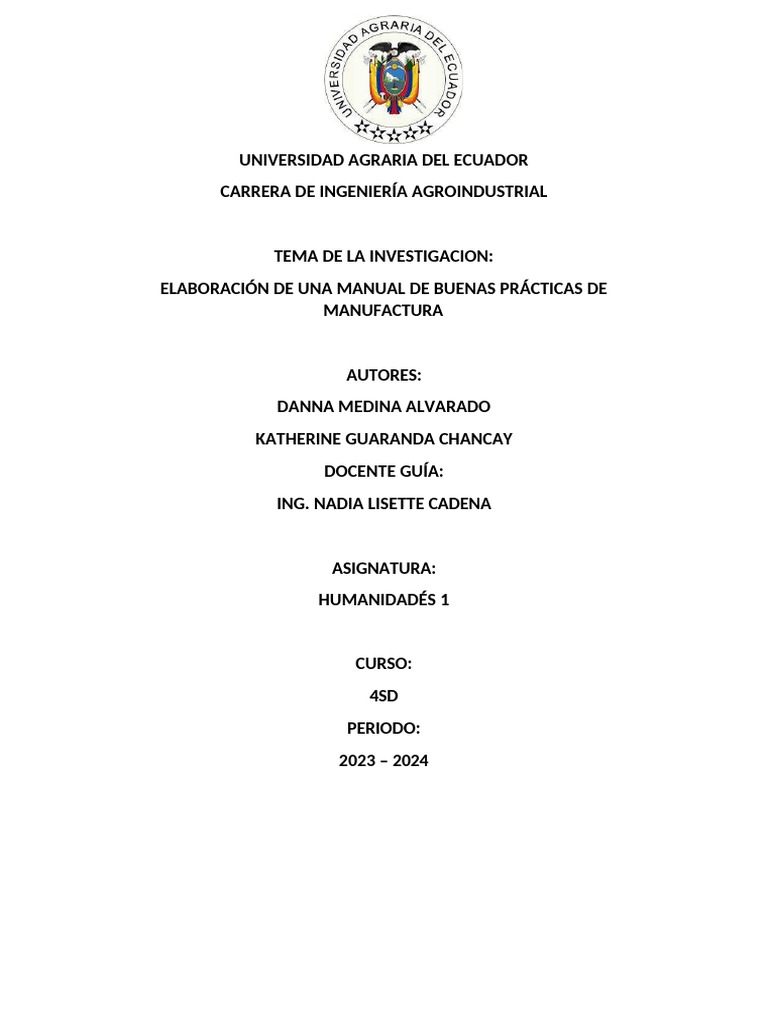 UNIVERSIDAD AGRARIA DEL ECUADOR

UNIVERSIDAD AGRARIA DEL ECUADOR

CARRERA DE INGENIERÍA AGROINDUSTRIAL

TEMA DE LA INVESTIGACION:

ELABORACIÓN DE UNA MANUAL DE BUENAS PRÁCTICAS DE MANUFACTURA

AUTORES:

DANNA MEDINA ALVARADO

KATHERINE GUARANDA CHANCAY

DOCENTE GUÍA:

ING. NADIA LISETTE CADENA

ASIGNATURA:

HUMANIDADÉS 1

CURSO:

4SD

PERIODO:

2023 – 2024